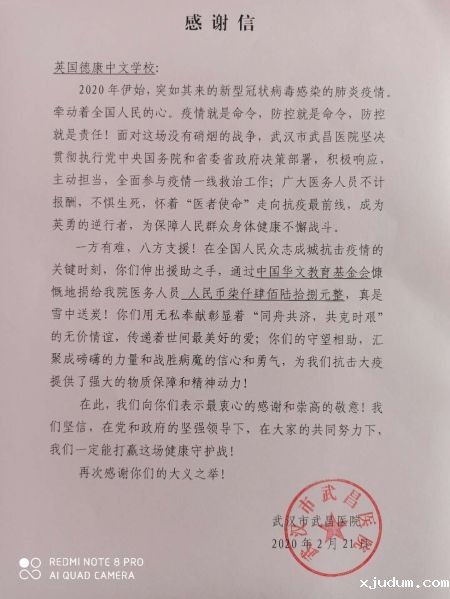 感谢信

英国德康中文学校：

2020年伊始，突如其来的新型冠状病毒感染的肺炎疫情，牵动着全国人民的心。疫情就是命令，防控就是命令，防控就是责任！面对这场没有硝烟的战争，武汉市武昌医院坚决贯彻执行党中央国务院和省委省政府决策部署，积极响应，主动担当，全面参与疫情一线救治工作；广大医务人员不计报酬，不惧生死，怀着“医者使命”走向抗疫最前线，成为英勇的逆行者，为保障人民群众身体健康不懈战斗。

一方有难，八方支援！在全国人民众志成城抗击疫情的关键时刻，你们伸出援助之手，通过中国华文教育基金会慷慨地捐给我院医务人员 人民币柒仟肆佰陆拾捌元整，真是雪中送炭！你们用无私奉献彰显着“同舟共济，共克时艰”的无价情谊，传递着世间最美好的爱；你们的守望相助，汇聚成磅礴的力量和战胜病魔的信心和勇气，为我们抗击大疫提供了强大的物质保障和精神动力！

在此，我们向你们表示最衷心的感谢和崇高的敬意！我们坚信，在党和政府的坚强领导下，在大家的共同努力下，我们一定能打赢这场健康守护战！

再次感谢你们的大义之举！

武汉市武昌医院
2020年2月21日

武汉市武昌医院

REDMI NOTE 8 PRO
AI QUAD CAMERA

xjudum.com